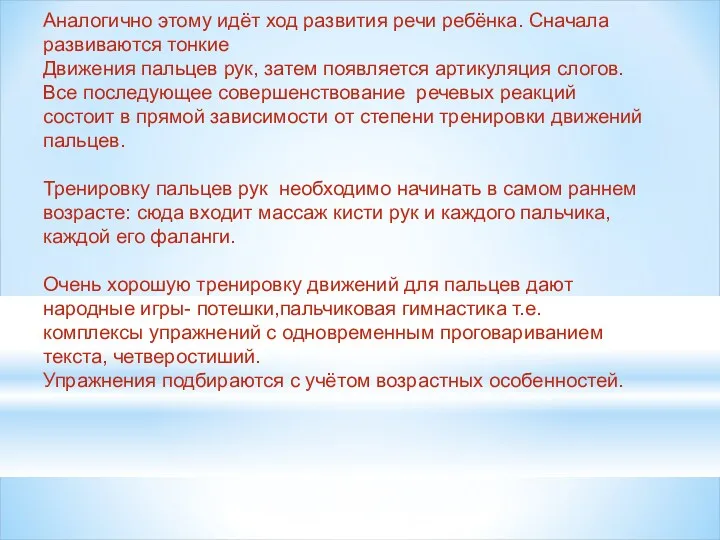 Аналогично этому идёт ход развития речи ребёнка. Сначала развиваются тонкие
Движения пальцев рук, затем появляется артикуляция слогов. Все последующее совершенствование речевых реакций состоит в прямой зависимости от степени тренировки движений пальцев.

Тренировку пальцев рук необходимо начинать в самом раннем возрасте: сюда входит массаж кисти рук и каждого пальчика, каждой его фаланги.

Очень хорошую тренировку движений для пальцев дают народные игры- потешки,пальчиковая гимнастика т.е. комплексы упражнений с одновременным проговариванием текста, четверостиший.
Упражнения подбираются с учётом возрастных особенностей.